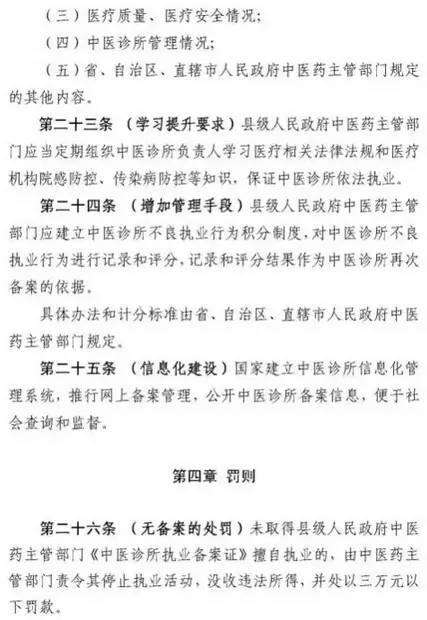 （三）医疗质量、医疗安全情况；

（四）中医诊所管理情况；

（五）省、自治区、直辖市人民政府中医药主管部门规定的其他内容。

第二十三条 （学习提升要求）县级人民政府中医药主管部门应当定期组织中医诊所负责人学习医疗相关法律法规和医疗机构院感防控、传染病防控等知识，保证中医诊所依法执业。

第二十四条 （增加管理手段）县级人民政府中医药主管部门应建立中医诊所不良执业行为积分制度，对中医诊所不良执业行为进行记录和评分，记录和评分结果作为中医诊所再次备案的依据。

具体办法和计分标准由省、自治区、直辖市人民政府中医药主管部门规定。

第二十五条 （信息化建设）国家建立中医诊所信息化管理系统，推行网上备案管理，公开中医诊所备案信息，便于社会查询和监督。

第四章 罚则

第二十六条 （无备案的处罚）未取得县级人民政府中医药主管部门《中医诊所执业备案证》擅自执业的，由中医药主管部门责令其停止执业活动，没收违法所得，并处以三万元以下罚款。